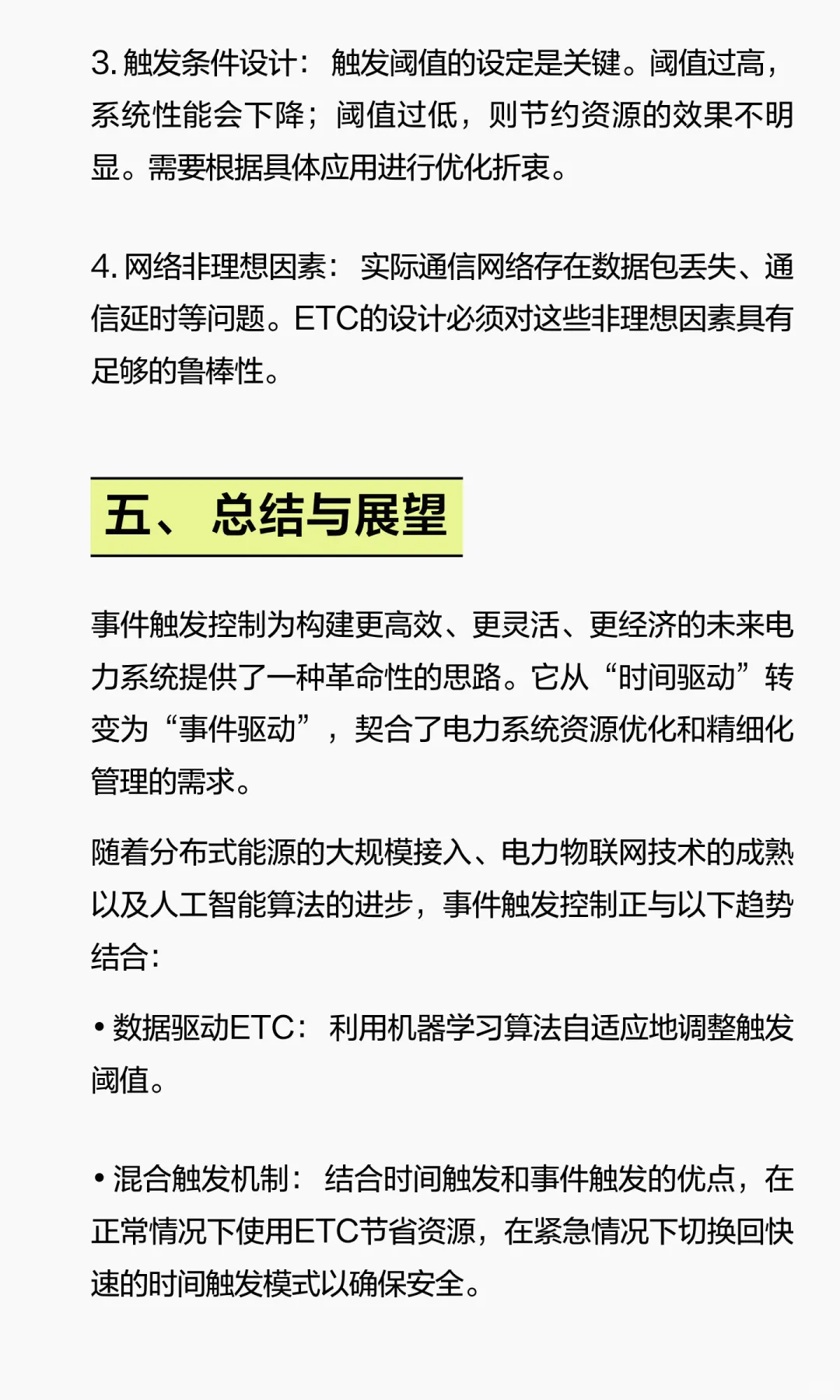 3. 触发条件设计：触发阈值的设定是关键。阈值过高，系统性能会下降；阈值过低，则节约资源的效果不明显。需要根据具体应用进行优化折衷。

4. 网络非理想因素：实际通信网络存在数据包丢失、通信延时等问题。ETC的设计必须对这些非理想因素具有足够的鲁棒性。

五、总结与展望

事件触发控制为构建更高效、更灵活、更经济的未来电力系统提供了一种革命性的思路。它从“时间驱动”转变为“事件驱动”，契合了电力系统资源优化和精细化管理的需求。

随着分布式能源的大规模接入、电力物联网技术的成熟以及人工智能算法的进步，事件触发控制正与以下趋势结合：

• 数据驱动ETC：利用机器学习算法自适应地调整触发阈值。

• 混合触发机制：结合时间触发和事件触发的优点，在正常情况下使用ETC节省资源，在紧急情况下切换回快速的时间触发模式以确保安全。